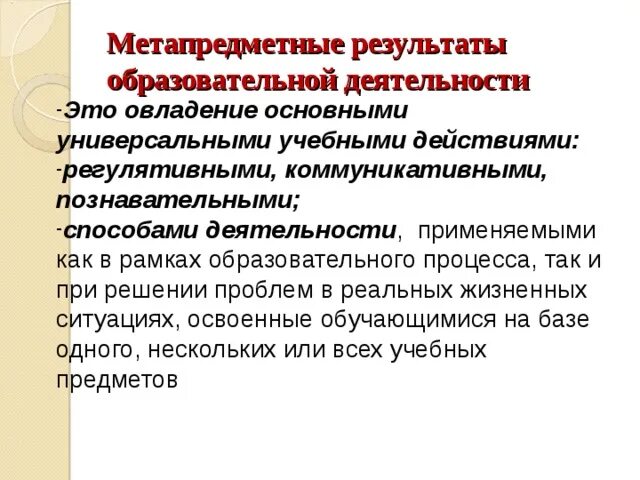 Метапредметные результаты образовательной деятельности

-Это овладение основными универсальными учебными действиями:
-регулятивными, коммуникативными, познавательными;
-способами деятельности, применяемыми как в рамках образовательного процесса, так и при решении проблем в реальных жизненных ситуациях, освоенные обучающимися на базе одного, нескольких или всех учебных предметов